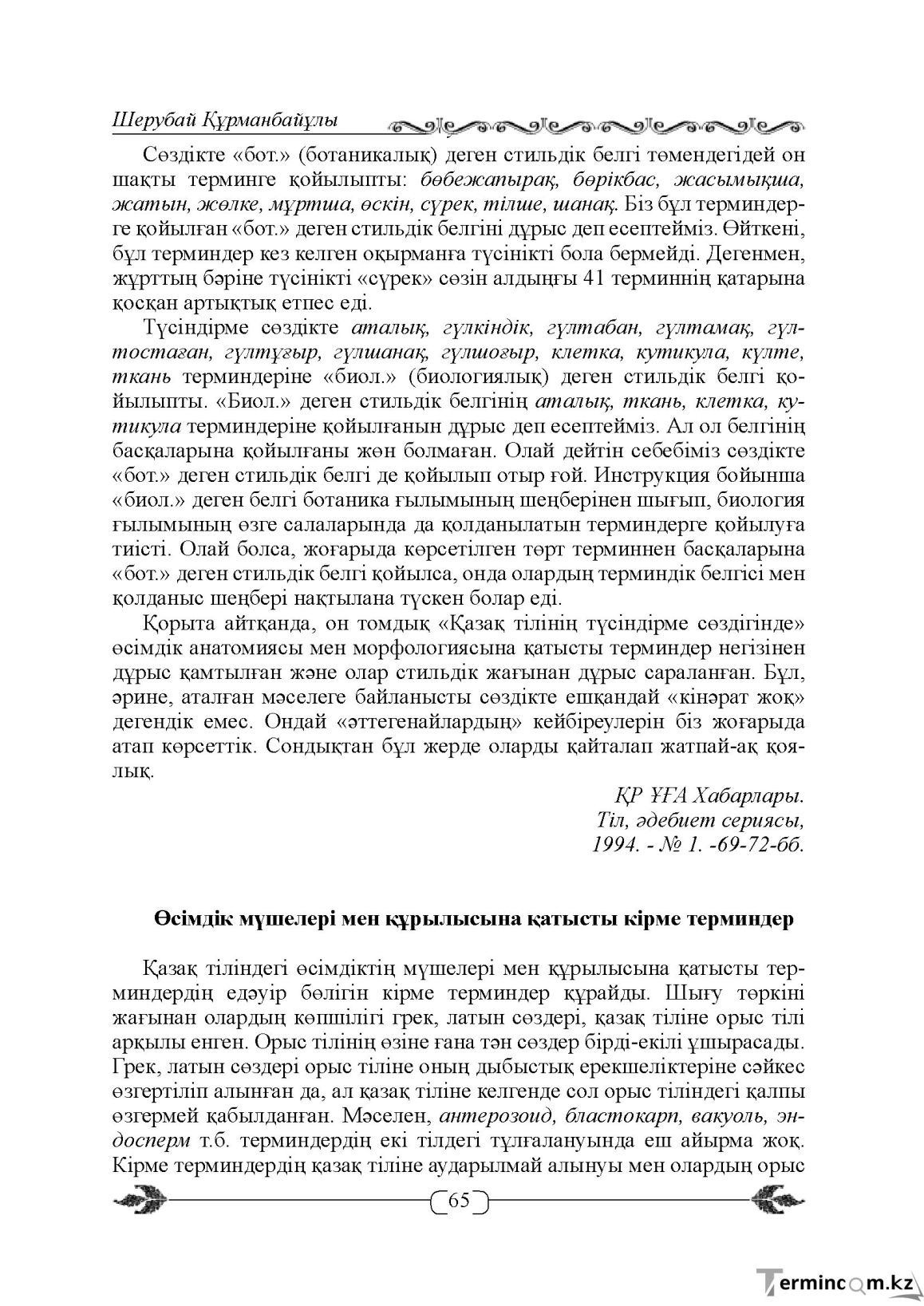 Шерубай Құрманбайұлы

Сөздікте «бот.» (ботаникалық) деген стильдік белгі төмендегідей он шақты терминге қойылыпты: бөбежапырақ, бөрікбас, жасымықша, жатын, жөлке, мұртша, өскін, сүрек, тілше, шанақ. Біз бұл терминдерге қойылған «бот.» деген стильдік белгіні дұрыс деп есептейміз. Өйткені, бұл терминдер кез келген оқырманға түсінікті бола бермейді. Дегенмен, жұрттың бәріне түсінікті «сүрек» сөзін алдыңғы 41 терминнің қатарына қосқан артықтық етпес еді.

Түсіндірме сөздікте аталық, гүлкіндік, гүлтабан, гүлтамақ, гүлтостаған, гүлтұғыр, гүлшанақ, гүлшоғыр, клетка, кутикула, күлте, ткань терминдеріне «биол.» (биологиялық) деген стильдік белгі қойылыпты. «Биол.» деген стильдік белгінің аталық, ткань, клетка, кутикула терминдеріне қойылғанын дұрыс деп есептейміз. Ал ол белгінің басқаларына қойылғаны жөн болмаған. Олай дейтін себебіміз сөздікте «бот.» деген стильдік белгі де қойылып отыр ғой. Инструкция бойынша «биол.» деген белгі ботаника ғылымының шеңберінен шығып, биология ғылымының өзге салаларында да қолданылатын терминдерге қойылуға тиісті. Олай болса, жоғарыда көрсетілген төрт терминнен басқаларына «бот.» деген стильдік белгі қойылса, онда олардың терминдік белгісі мен қолданыс шеңбері нақтылана түскен болар еді.

Қорыта айтқанда, он томдық «Қазақ тілінің түсіндірме сөздігінде» өсімдік анатомиясы мен морфологиясына қатысты терминдер негізінен дұрыс қамтылған және олар стильдік жағынан дұрыс сараланған. Бұл, әрине, аталған мәселеге байланысты сөздікте ешқандай «кінәрат жоқ» дегендік емес. Ондай «әттегенайлардың» кейбіреулерін біз жоғарыда атап көрсеттік. Сондықтан бұл жерде оларды қайталап жатпай-ақ қоялық.

ҚР ҰҒА Хабарлары.
Тіл, әдебиет сериясы,
1994. - № 1. -69-72-бб.

Өсімдік мүшелері мен құрылысына қатысты кірме терминдер

Қазақ тіліндегі өсімдіктің мүшелері мен құрылысына қатысты терминдердің едәуір бөлігін кірме терминдер құрайды. Шығу төркіні жағынан олардың көпшілігі грек, латын сөздері, қазақ тіліне орыс тілі арқылы енген. Орыс тілінің өзіне ғана тән сөздер бірді-екілі ұшырасады. Грек, латын сөздері орыс тіліне оның дыбыстық ерекшеліктеріне сәйкес өзгертіліп алынған да, ал қазақ тіліне келгенде сол орыс тіліндегі қалпы өзгермей қабылданған. Мәселен, антерозоид, бластокарп, вакуоль, эндосперм т.б. терминдердің екі тілдегі тұлғалануында еш айырма жоқ. Кірме терминдердің қазақ тіліне аударылмай алынуы мен олардың орыс

65

Termincom.kz